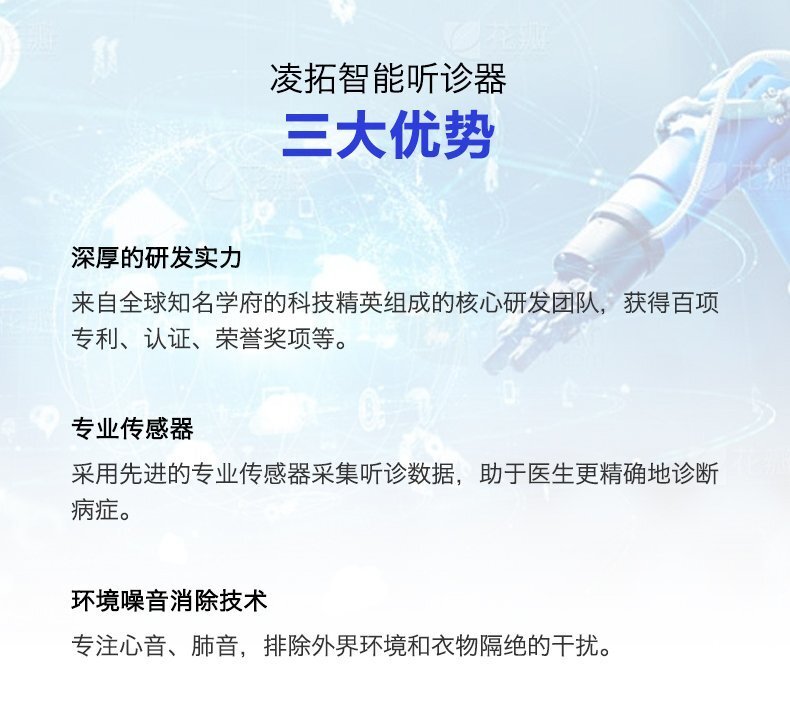 凌拓智能听诊器
三大优势

深厚的研发实力

来自全球知名学府的科技精英组成的核心研发团队，获得百项专利、认证、荣誉奖项等。

专业传感器

采用先进的专业传感器采集听诊数据，助于医生更精确地诊断病症。

环境噪音消除技术

专注心音、肺音，排除外界环境和衣物隔绝的干扰。